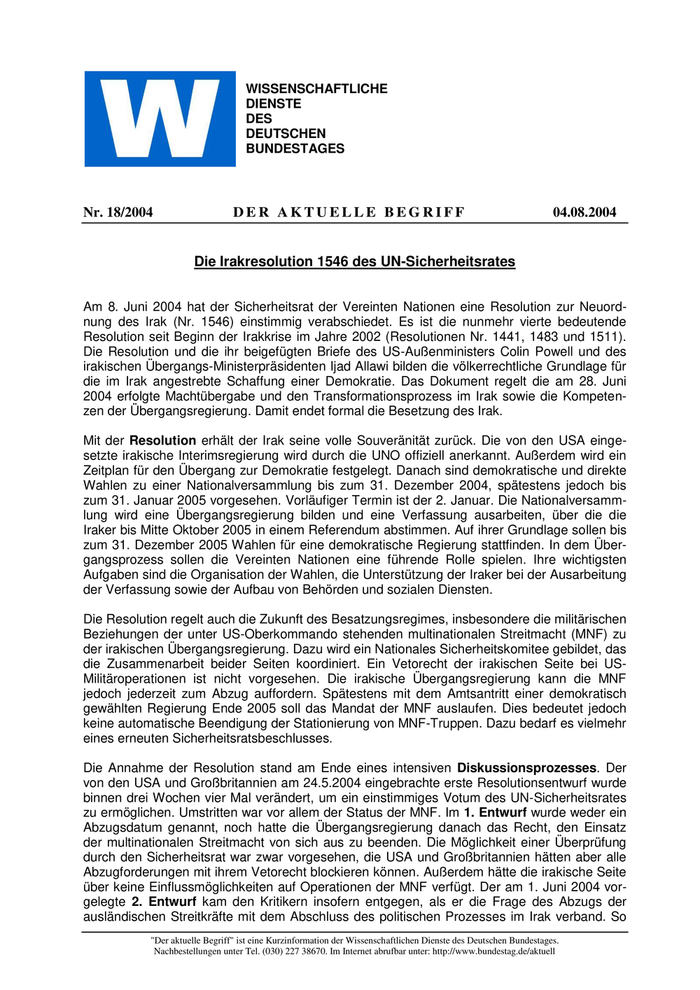 W

WISSENSCHAFTLICHE DIENSTE DES DEUTSCHEN BUNDESTAGES

Nr. 18/2004 DER AKTUELLE BEGRIFF 04.08.2004

Die Irakresolution 1546 des UN-Sicherheitsrates

Am 8. Juni 2004 hat der Sicherheitsrat der Vereinten Nationen eine Resolution zur Neuordnung des Irak (Nr. 1546) einstimmig verabschiedet. Es ist die nunmehr vierte bedeutende Resolution seit Beginn der Irakkrise im Jahre 2002 (Resolutionen Nr. 1441, 1483 und 1511). Die Resolution und die ihr beigefügten Briefe des US-Außenministers Colin Powell und des irakischen Übergangs-Ministerpräsidenten Ijad Allawi bilden die völkerrechtliche Grundlage für die im Irak angestrebte Schaffung einer Demokratie. Das Dokument regelt die am 28. Juni 2004 erfolgte Machtübergabe und den Transformationsprozess im Irak sowie die Kompetenzen der Übergangsregierung. Damit endet formal die Besetzung des Irak.

Mit der **Resolution** erhält der Irak seine volle Souveränität zurück. Die von den USA eingesetzte irakische Interimsregierung wird durch die UNO offiziell anerkannt. Außerdem wird ein Zeitplan für den Übergang zur Demokratie festgelegt. Danach sind demokratische und direkte Wahlen zu einer Nationalversammlung bis zum 31. Dezember 2004, spätestens jedoch bis zum 31. Januar 2005 vorgesehen. Vorläufiger Termin ist der 2. Januar. Die Nationalversammlung wird eine Übergangsregierung bilden und eine Verfassung ausarbeiten, über die die Iraker bis Mitte Oktober 2005 in einem Referendum abstimmen. Auf ihrer Grundlage sollen bis zum 31. Dezember 2005 Wahlen für eine demokratische Regierung stattfinden. In dem Übergangsprozess sollen die Vereinten Nationen eine führende Rolle spielen. Ihre wichtigsten Aufgaben sind die Organisation der Wahlen, die Unterstützung der Iraker bei der Ausarbeitung der Verfassung sowie der Aufbau von Behörden und sozialen Diensten.

Die Resolution regelt auch die Zukunft des Besatzungsregimes, insbesondere die militärischen Beziehungen der unter US-Oberkommando stehenden multinationalen Streitmacht (MNF) zu der irakischen Übergangsregierung. Dazu wird ein Nationales Sicherheitskomitee gebildet, das die Zusammenarbeit beider Seiten koordiniert. Ein Vetorecht der irakischen Seite bei US-Militäroperationen ist nicht vorgesehen. Die irakische Übergangsregierung kann die MNF jedoch jederzeit zum Abzug auffordern. Spätestens mit dem Amtsantritt einer demokratisch gewählten Regierung Ende 2005 soll das Mandat der MNF auslaufen. Dies bedeutet jedoch keine automatische Beendigung der Stationierung von MNF-Truppen. Dazu bedarf es vielmehr eines erneuten Sicherheitsratsbeschlusses.

Die Annahme der Resolution stand am Ende eines intensiven **Diskussionsprozesses**. Der von den USA und Großbritannien am 24.5.2004 eingebrachte erste Resolutionsentwurf wurde binnen drei Wochen vier Mal verändert, um ein einstimmiges Votum des UN-Sicherheitsrates zu ermöglichen. Umstritten war vor allem der Status der MNF. Im **1. Entwurf** wurde weder ein Abzugsdatum genannt, noch hatte die Übergangsregierung danach das Recht, den Einsatz der multinationalen Streitmacht von sich aus zu beenden. Die Möglichkeit einer Überprüfung durch den Sicherheitsrat war zwar vorgesehen, die USA und Großbritannien hätten aber alle Abzugforderungen mit ihrem Vetorecht blockieren können. Außerdem hätte die irakische Seite über keine Einflussmöglichkeiten auf Operationen der MNF verfügt. Der am 1. Juni 2004 vorgelegte **2. Entwurf** kam den Kritikern insofern entgegen, als er die Frage des Abzugs der ausländischen Streitkräfte mit dem Abschluss des politischen Prozesses im Irak verband. So

"Der aktuelle Begriff" ist eine Kurzinformation der Wissenschaftlichen Dienste des Deutschen Bundestages. Nachbestellungen unter Tel. (030) 227 38670. Im Internet abrufbar unter: http://www.bundestag.de/aktuell